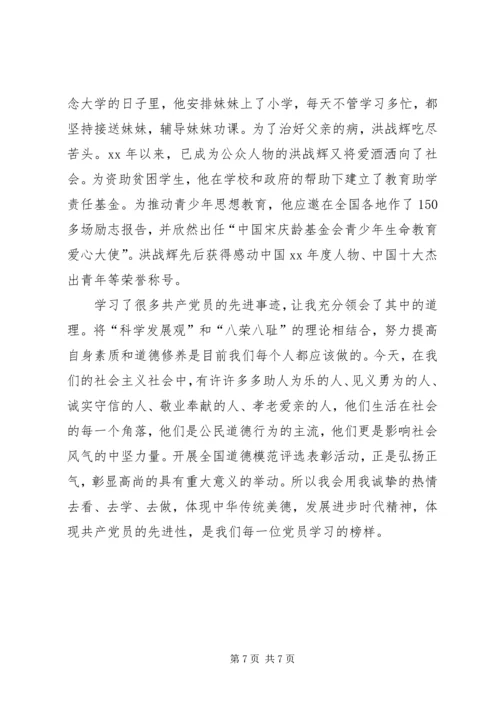 念大学的日子里，他安排妹妹上了小学，每天不管学习多忙，都坚持接送妹妹，辅导妹妹功课。为了治好父亲的病，洪战辉吃尽苦头。xx 年以来，已成为公众人物的洪战辉又将爱洒洒向了社会。为资助贫困学生，他在学校和政府的帮助下建立了教育助学责任基金。为推动青少年思想教育，他应邀在全国各地作了 150 多场励志报告，并欣然出任“中国宋庆龄基金会青少年生命教育爱心大使”。洪战辉先后获得感动中国 xx 年度人物、中国十大杰出青年等荣誉称号。

学习了很多共产党员的先进事迹，让我充分领会了其中的道理。将“科学发展观”和“八荣八耻”的理论相结合，努力提高自身素质和道德修养是目前我们每个人都应该做的。今天，在我们的社会主义社会中，有许许多多助人为乐的人、见义勇为的人、诚实守信的人、敬业奉献的人、孝老爱亲的人，他们生活在社会的每一个角落，他们是公民道德行为的主流，他们更是影响社会风气的中坚力量。开展全国道德模范评选表彰活动，正是弘扬正气，彰显高尚的具有重大意义的举动。所以我会用我诚挚的热情去看、去学、去做，体现中华传统美德，发展进步时代精神，体现共产党员的先进性，是我们每一位党员学习的榜样。

第 7 页 共 7 页